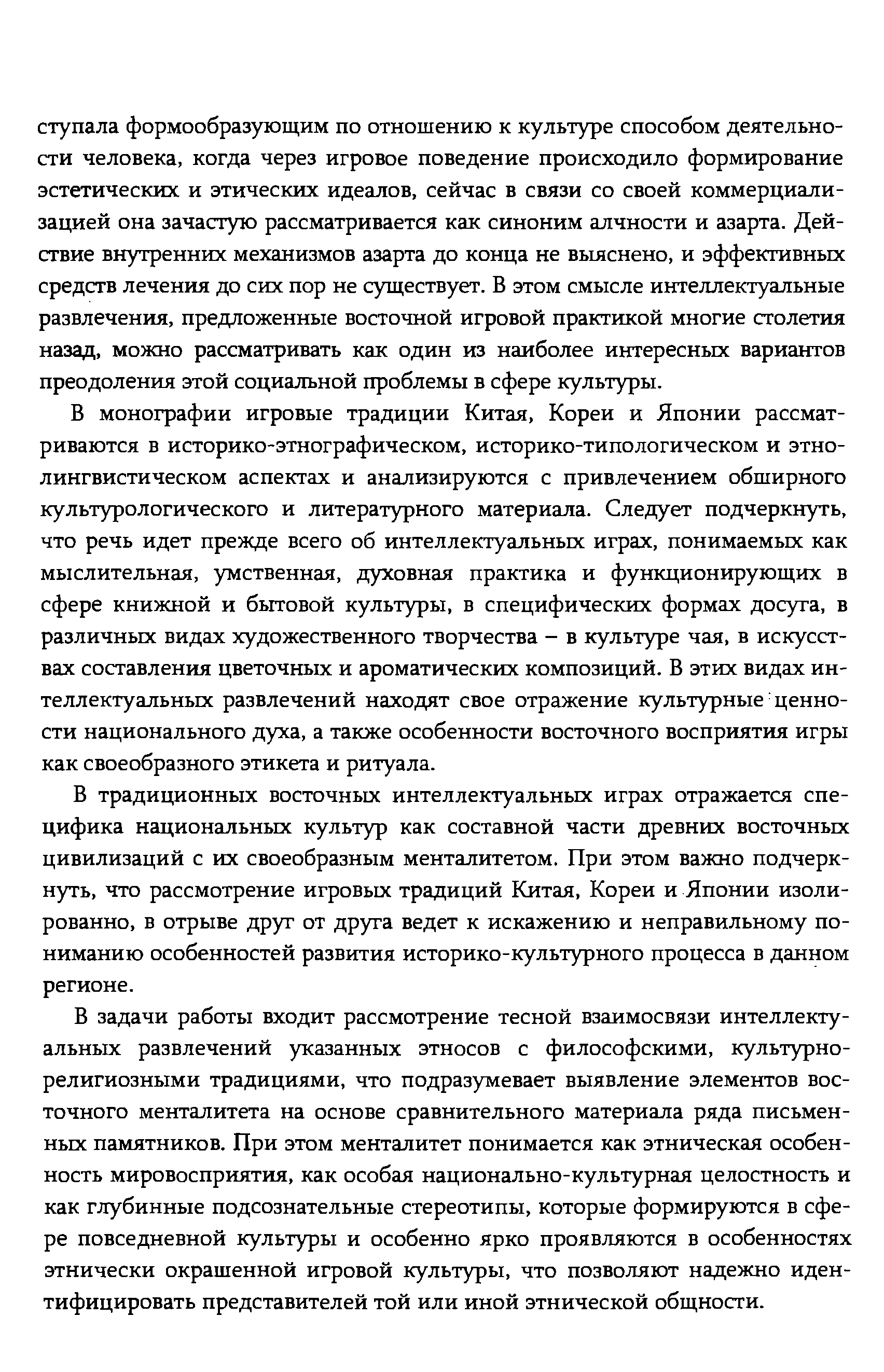 ступала формообразующим по отношению к культуре способом деятельности человека, когда через игровое поведение происходило формирование эстетических и этических идеалов, сейчас в связи со своей коммерциализацией она зачастую рассматривается как синоним алчности и азарта. Действие внутренних механизмов азарта до конца не выяснено, и эффективных средств лечения до сих пор не существует. В этом смысле интеллектуальные развлечения, предложенные восточной игровой практикой многие столетия назад, можно рассматривать как один из наиболее интересных вариантов преодоления этой социальной проблемы в сфере культуры.

В монографии игровые традиции Китая, Кореи и Японии рассматриваются в историко-этнографическом, историко-типологическом и этнолингвистическом аспектах и анализируются с привлечением обширного культурологического и литературного материала. Следует подчеркнуть, что речь идет прежде всего об интеллектуальных играх, понимаемых как мыслительная, умственная, духовная практика и функционирующих в сфере книжной и бытовой культуры, в специфических формах досуга, в различных видах художественного творчества – в культуре чая, в искусствах составления цветочных и ароматических композиций. В этих видах интеллектуальных развлечений находят свое отражение культурные ценности национального духа, а также особенности восточного восприятия игры как своеобразного этикета и ритуала.

В традиционных восточных интеллектуальных играх отражается специфика национальных культур как составной части древних восточных цивилизаций с их своеобразным менталитетом. При этом важно подчеркнуть, что рассмотрение игровых традиций Китая, Кореи и Японии изолированно, в отрыве друг от друга ведет к искажению и неправильному пониманию особенностей развития историко-культурного процесса в данном регионе.

В задачи работы входит рассмотрение тесной взаимосвязи интеллектуальных развлечений указанных этносов с философскими, культурно-религиозными традициями, что подразумевает выявление элементов восточного менталитета на основе сравнительного материала ряда письменных памятников. При этом менталитет понимается как этническая особенность мировосприятия, как особая национально-культурная целостность и как глубинные подсознательные стереотипы, которые формируются в сфере повседневной культуры и особенно ярко проявляются в особенностях этнически окрашенной игровой культуры, что позволяют надежно идентифицировать представителей той или иной этнической общности.